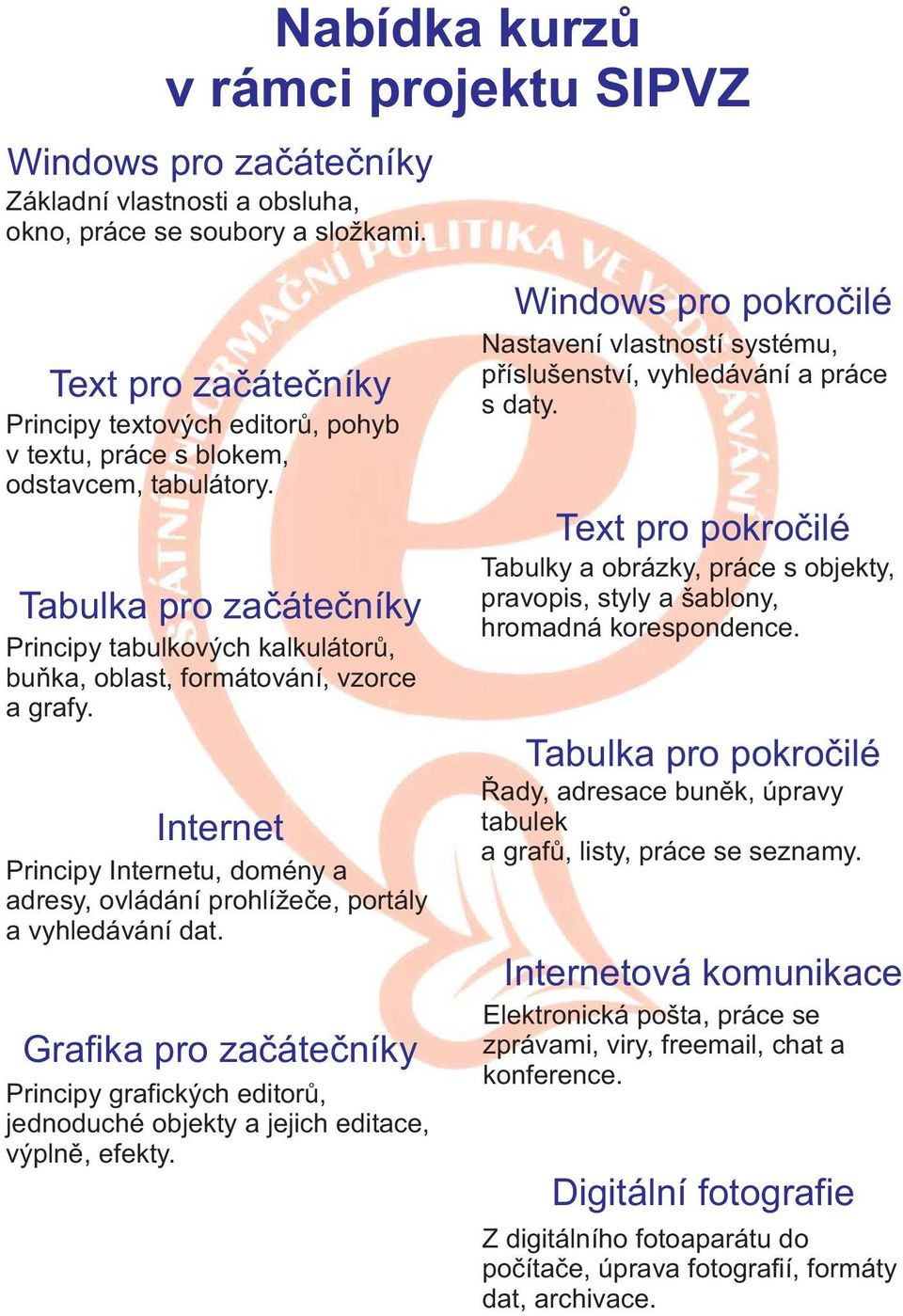 Nabídka kurzů v rámci projektu SIPVZ

Windows pro začátečníky
Základní vlastnosti a obsluha, okno, práce se soubory a složkami.

Text pro začátečníky
Principy textových editorů, pohyb v textu, práce s blokem, odstavcem, tabulátory.

Tabulka pro začátečníky
Principy tabulkových kalkulátorů, buňka, oblast, formátování, vzorce a grafy.

Internet
Principy Internetu, domény a adresy, ovládání prohlížeče, portály a vyhledávání dat.

Grafika pro začátečníky
Principy grafických editorů, jednoduché objekty a jejich editace, výplně, efekty.

Windows pro pokročilé
Nastavení vlastností systému, příslušenství, vyhledávání a práce s daty.

Text pro pokročilé
Tabulky a obrázky, práce s objekty, pravopis, styly a šablony, hromadná korespondence.

Tabulka pro pokročilé
Řady, adresace buněk, úpravy tabulek a grafů, listy, práce se seznamy.

Internetová komunikace
Elektronická pošta, práce se zprávami, viry, freemail, chat a konference.

Digitální fotografie
Z digitálního fotoaparátu do počítače, úprava fotografií, formáty dat, archivace.

STÁTNÍ INFORMAČNÍ POLITIKA VE VZDĚLÁVÁNÍ